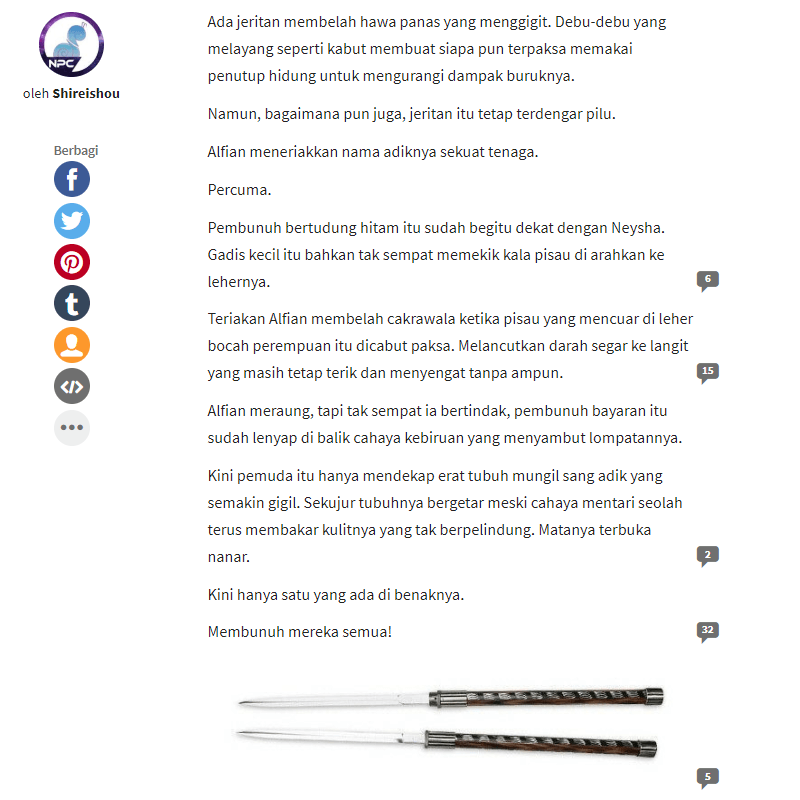 NPC

oleh **Shireishou**

Berbagi

Ada jeritan membelah hawa panas yang menggigit. Debu-debu yang melayang seperti kabut membuat siapa pun terpaksa memakai penutup hidung untuk mengurangi dampak buruknya.

Namun, bagaimana pun juga, jeritan itu tetap terdengar pilu.

Alfian meneriakkan nama adiknya sekuat tenaga.

Percuma.

Pembunuh bertudung hitam itu sudah begitu dekat dengan Neysha. Gadis kecil itu bahkan tak sempat memekik kala pisau di arahkan ke lehernya.

6

Teriakan Alfian membelah cakrawala ketika pisau yang mencuar di leher bocah perempuan itu dicabut paksa. Melancutkan darah segar ke langit yang masih tetap terik dan menyengat tanpa ampun.

15

Alfian meraung, tapi tak sempat ia bertindak, pembunuh bayaran itu sudah lenyap di balik cahaya kebiruan yang menyambut lompatannya.

Kini pemuda itu hanya mendekap erat tubuh mungil sang adik yang semakin gigil. Sekujur tubuhnya bergetar meski cahaya mentari seolah terus membakar kulitnya yang tak berpelindung. Matanya terbuka nanar.

2

Kini hanya satu yang ada di benaknya.

Membunuh mereka semua!

32

5